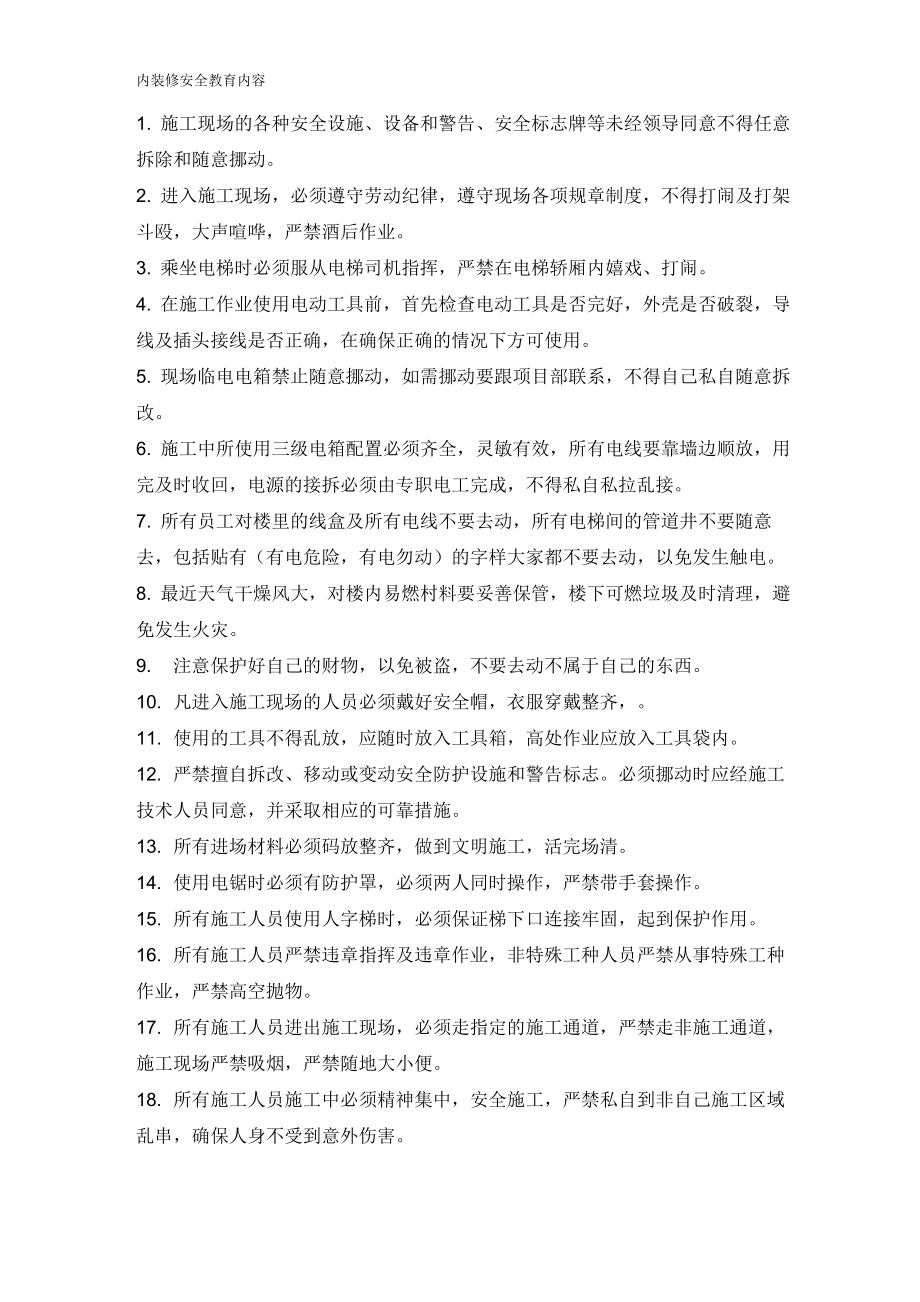 内装修安全教育内容

1. 施工现场的各种安全设施、设备和警告、安全标志牌等未经领导同意不得任意拆除和随意挪动。

2. 进入施工现场，必须遵守劳动纪律，遵守现场各项规章制度，不得打闹及打架斗殴，大声喧哗，严禁酒后作业。

3. 乘坐电梯时必须服从电梯司机指挥，严禁在电梯轿厢内嬉戏、打闹。

4. 在施工作业使用电动工具前，首先检查电动工具是否完好，外壳是否破裂，导线及插头接线是否正确，在确保正确的情况下方可使用。

5. 现场临电电箱禁止随意挪动，如需挪动要跟项目部联系，不得自己私自随意拆改。

6. 施工中所使用三级电箱配置必须齐全，灵敏有效，所有电线要靠墙边顺放，用完及时收回，电源的接拆必须由专职电工完成，不得私自私拉乱接。

7. 所有员工对楼里的线盒及所有电线不要去动，所有电梯间的管道井不要随意去，包括贴有（有电危险，有电勿动）的字样大家都不要去动，以免发生触电。

8. 最近天气干燥风大，对楼内易燃材料要妥善保管，楼下可燃垃圾及时清理，避免发生火灾。

9. 注意保护好自己的财物，以免被盗，不要去动不属于自己的东西。

10. 凡进入施工现场的人员必须戴好安全帽，衣服穿戴整齐，。

11. 使用的工具不得乱放，应随时放入工具箱，高处作业应放入工具袋内。

12. 严禁擅自拆改、移动或变动安全防护设施和警告标志。必须挪动时应经施工技术人员同意，并采取相应的可靠措施。

13. 所有进场材料必须码放整齐，做到文明施工，活完场清。

14. 使用电锯时必须有防护罩，必须两人同时操作，严禁带手套操作。

15. 所有施工人员使用人字梯时，必须保证梯下口连接牢固，起到保护作用。

16. 所有施工人员严禁违章指挥及违章作业，非特殊工种人员严禁从事特殊工种作业，严禁高空抛物。

17. 所有施工人员进出施工现场，必须走指定的施工通道，严禁走非施工通道，施工现场严禁吸烟，严禁随地大小便。

18. 所有施工人员施工中必须精神集中，安全施工，严禁私自到非自己施工区域乱串，确保人身不受到意外伤害。